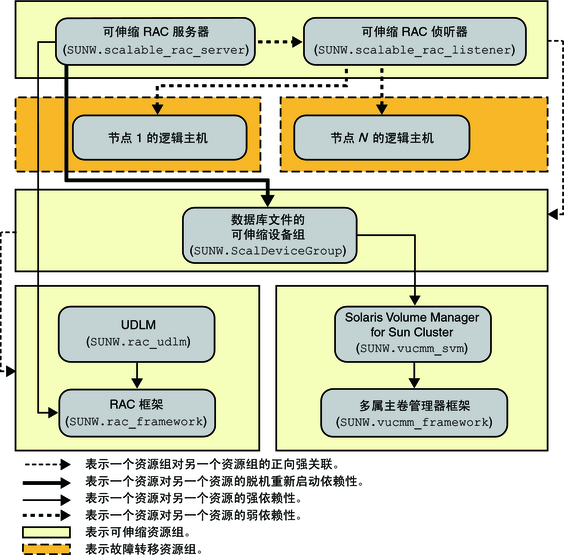 可伸缩 RAC 服务器
(SUNW.scalable_rac_server)

可伸缩 RAC 侦听器
(SUNW.scalable_rac_listener)

节点 1 的逻辑主机

节点 N 的逻辑主机

数据库文件的
可伸缩设备组
(SUNW.ScalDeviceGroup)

UDLM
(SUNW.rac_udlm)

RAC 框架
(SUNW.rac_framework)

Solaris Volume Manager
for Sun Cluster
(SUNW.vucmm_svm)

多属主卷管理器框架
(SUNW.vucmm_framework)

表示一个资源组对另一个资源组的正向强关联。
表示一个资源对另一个资源的脱机重新启动依赖性。
表示一个资源对另一个资源的强依赖性。
表示一个资源对另一个资源的弱依赖性。
表示可伸缩资源组。
表示故障转移资源组。